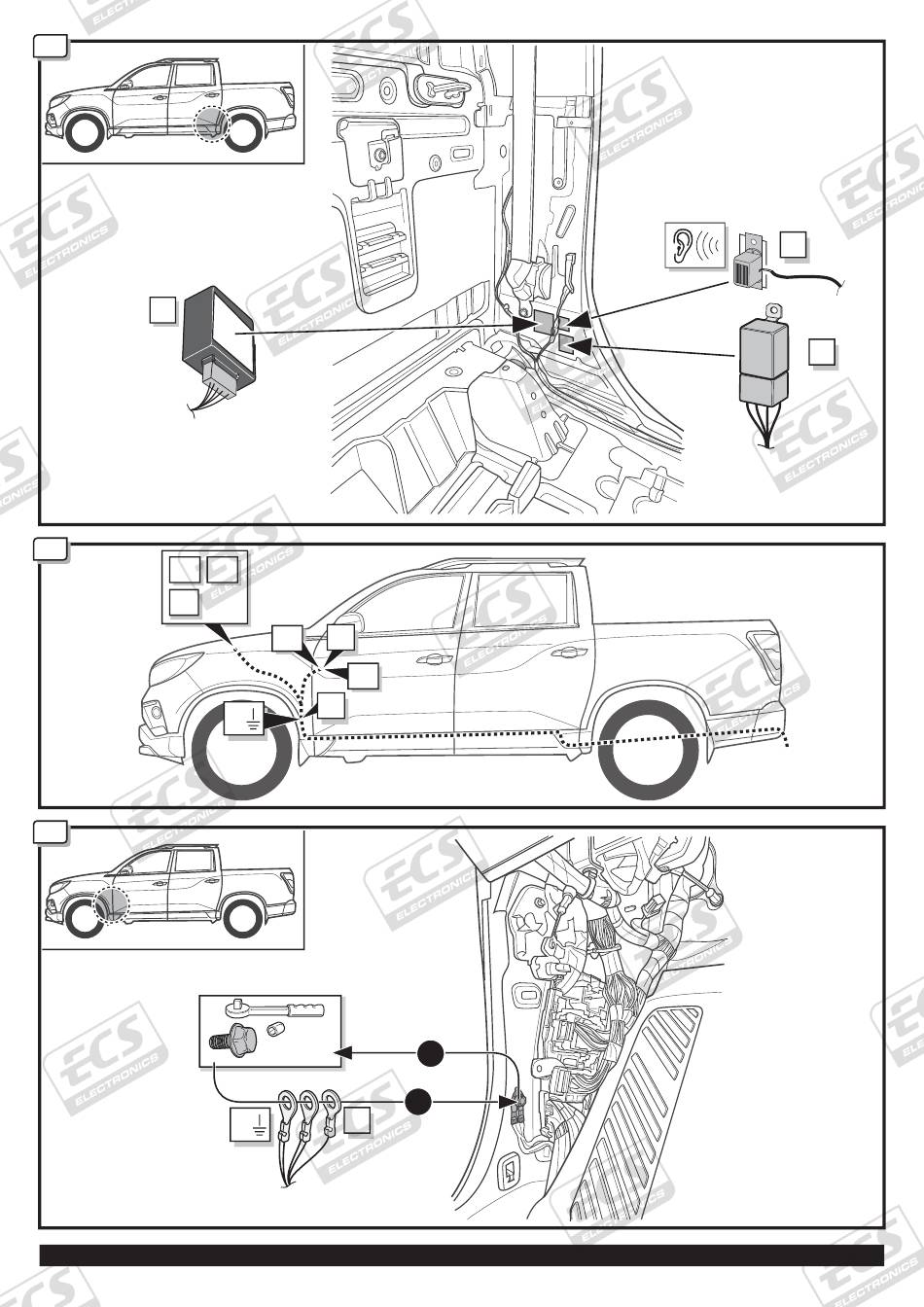 ECS ELECTRONICS